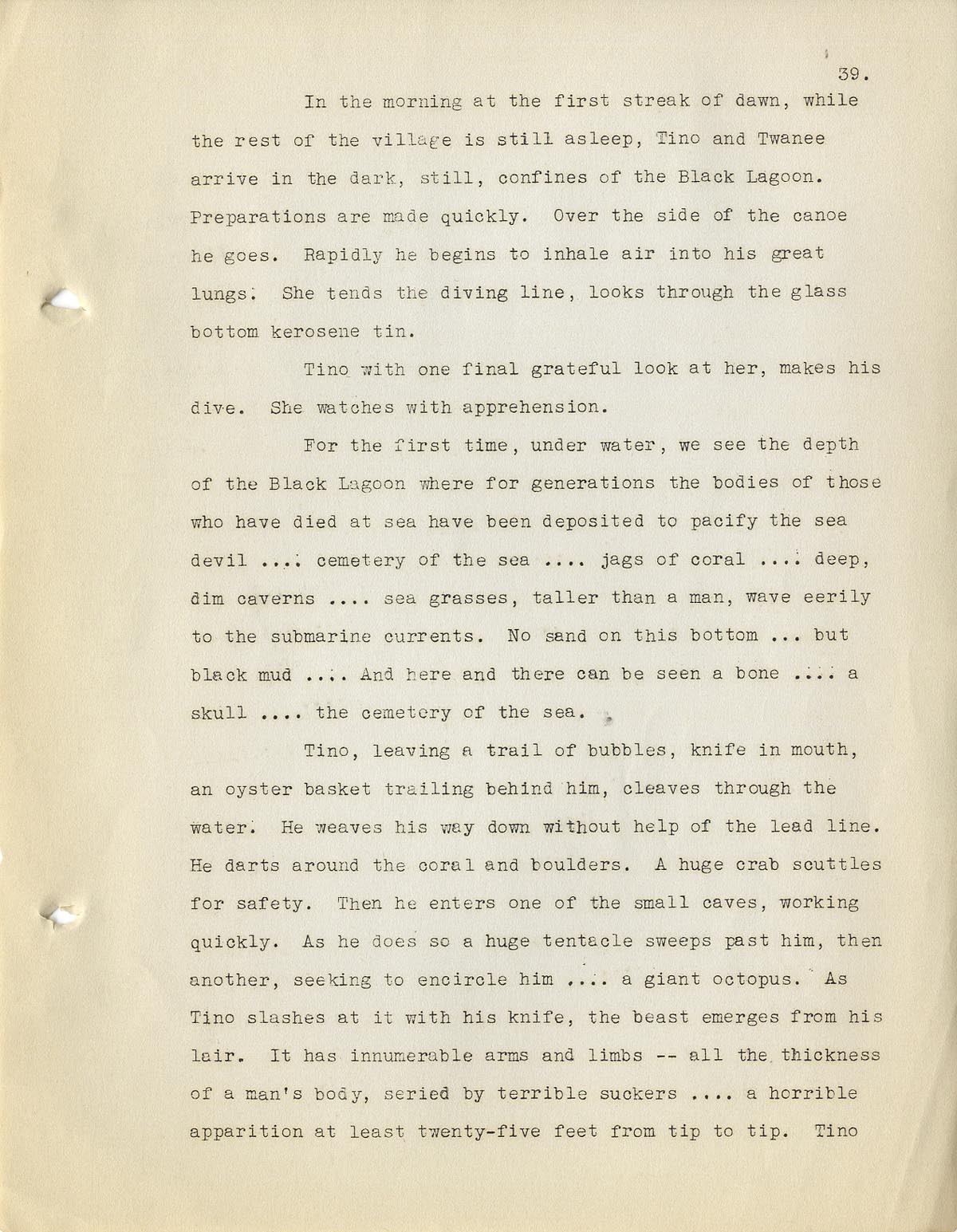 39.

In the morning at the first streak of dawn, while the rest of the village is still asleep, Tino and Twanee arrive in the dark, still, confines of the Black Lagoon. Preparations are made quickly. Over the side of the canoe he goes. Rapidly he begins to inhale air into his great lungs. She tends the diving line, looks through the glass bottom kerosene tin.

Tino with one final grateful look at her, makes his dive. She watches with apprehension.

For the first time, under water, we see the depth of the Black Lagoon where for generations the bodies of those who have died at sea have been deposited to pacify the sea devil .... cemetery of the sea .... jags of coral .... deep, dim caverns .... sea grasses, taller than a man, wave eerily to the submarine currents. No sand on this bottom ... but black mud .... And here and there can be seen a bone .... a skull .... the cemetery of the sea.

Tino, leaving a trail of bubbles, knife in mouth, an oyster basket trailing behind him, cleaves through the water. He weaves his way down without help of the lead line. He darts around the coral and boulders. A huge crab scuttles for safety. Then he enters one of the small caves, working quickly. As he does so a huge tentacle sweeps past him, then another, seeking to encircle him .... a giant octopus. As Tino slashes at it with his knife, the beast emerges from his lair. It has innumerable arms and limbs -- all the thickness of a man's body, seried by terrible suckers .... a horrible apparition at least twenty-five feet from tip to tip. Tino